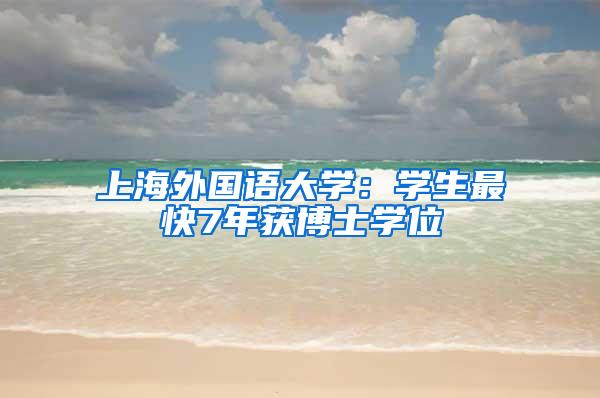 上海外国语大学：学生最快7年获博士学位